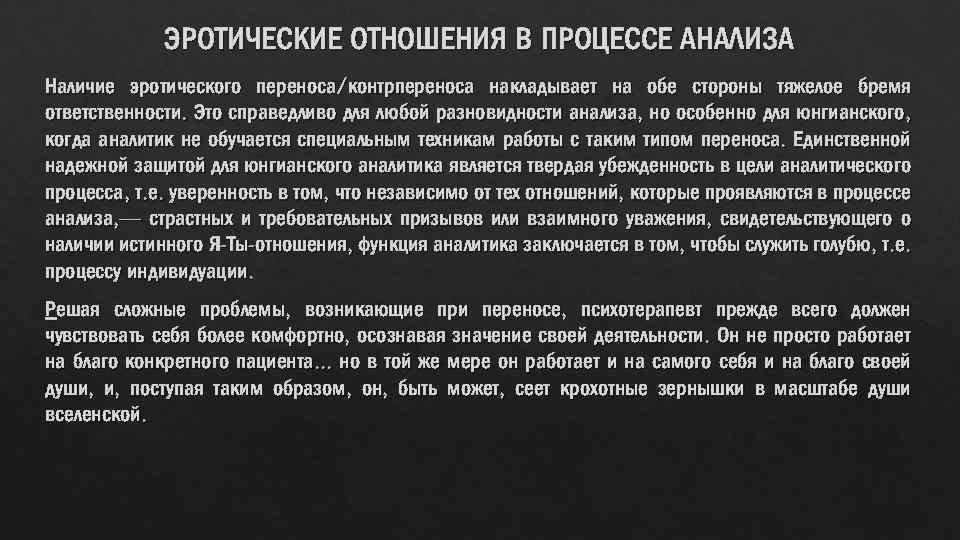 ЭРОТИЧЕСКИЕ ОТНОШЕНИЯ В ПРОЦЕССЕ АНАЛИЗА

Наличие эротического переноса/контрпереноса накладывает на обе стороны тяжелое бремя ответственности. Это справедливо для любой разновидности анализа, но особенно для юнгианского, когда аналитик не обучается специальным техникам работы с таким типом переноса. Единственной надежной защитой для юнгианского аналитика является твердая убежденность в цели аналитического процесса, т.е. уверенность в том, что независимо от тех отношений, которые проявляются в процессе анализа,— страстных и требовательных призывов или взаимного уважения, свидетельствующего о наличии истинного Я-Ты-отношения, функция аналитика заключается в том, чтобы служить голубю, т.е. процессу индивидуации.

Решая сложные проблемы, возникающие при переносе, психотерапевт прежде всего должен чувствовать себя более комфортно, осознавая значение своей деятельности. Он не просто работает на благо конкретного пациента… но в той же мере он работает и на самого себя и на благо своей души, и, поступая таким образом, он, быть может, сеет крохотные зернышки в масштабе души вселенской.